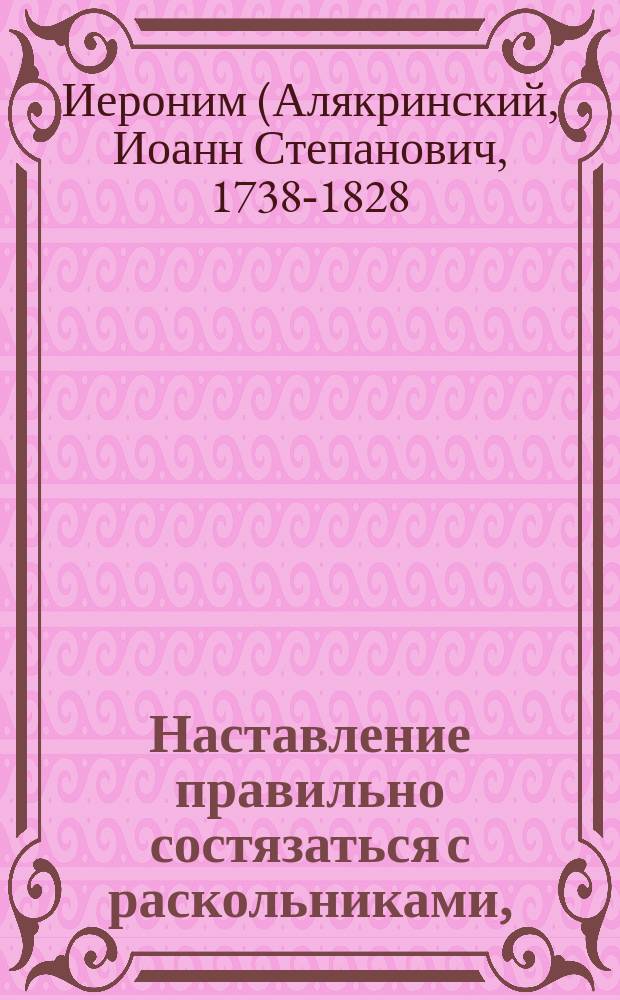 Иероним (Алякринский, Иоанн Степанович, 1738-1828

Наставление правильно состязаться с раскольниками,